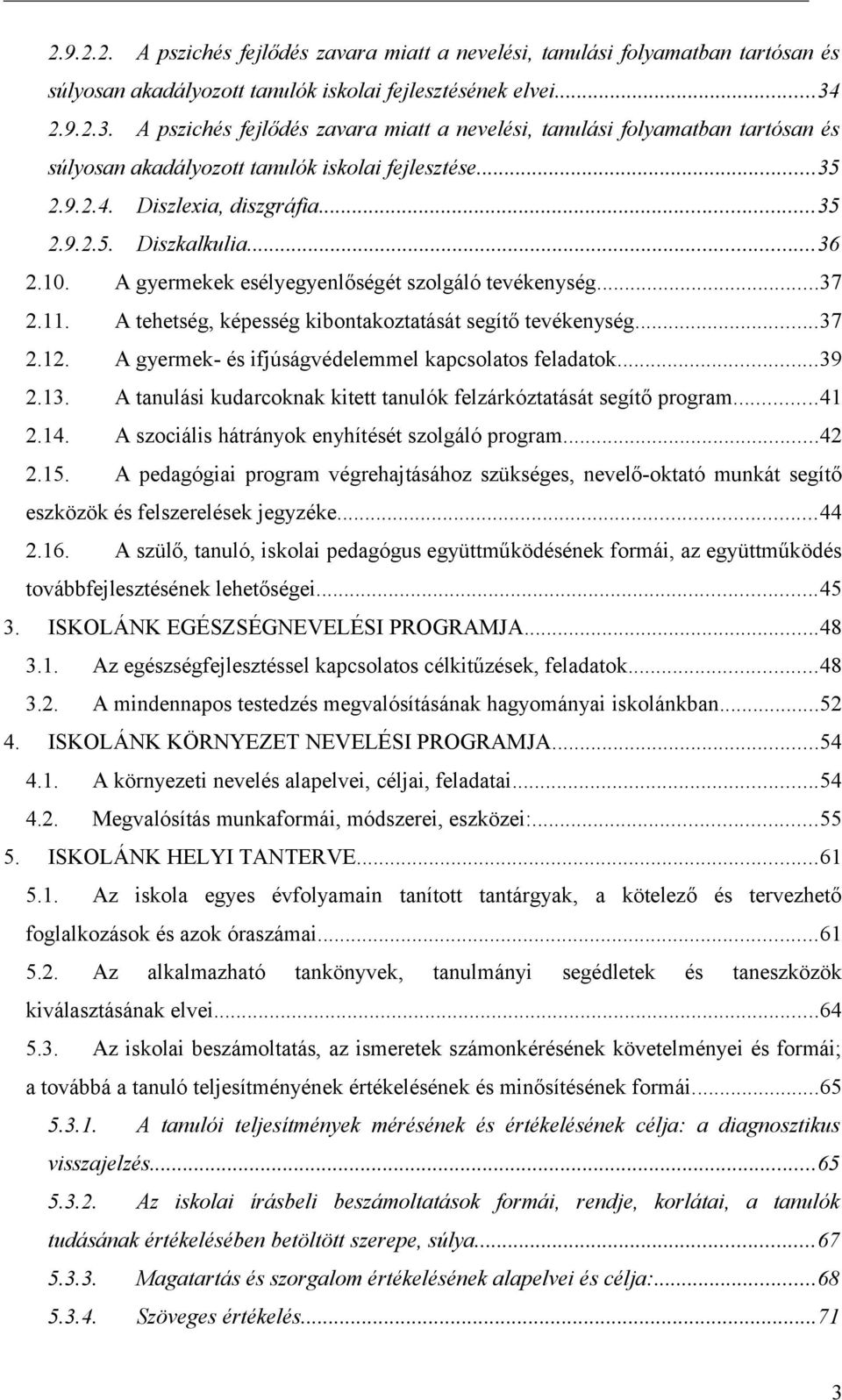 2.9.2.2. A pszichés fejlődés zavara miatt a nevelési, tanulási folyamatban tartósan és súlyosan akadályozott tanulók iskolai fejlesztésének elvei...34
2.9.2.3. A pszichés fejlődés zavara miatt a nevelési, tanulási folyamatban tartósan és súlyosan akadályozott tanulók iskolai fejlesztése...35
2.9.2.4. Diszlexia, diszgráfia...35
2.9.2.5. Diszkalkulia...36
2.10. A gyermekek esélyegyenlőségét szolgáló tevékenység...37
2.11. A tehetség, képesség kibontakoztatását segítő tevékenység...37
2.12. A gyermek- és ifjúságvédelemmel kapcsolatos feladatok...39
2.13. A tanulási kudarcoknak kitett tanulók felzárkóztatását segítő program...41
2.14. A szociális hátrányok enyhítését szolgáló program...42
2.15. A pedagógiai program végrehajtásához szükséges, nevelő-oktató munkát segítő eszközök és felszerelések jegyzéke...44
2.16. A szülő, tanuló, iskolai pedagógus együttműködésének formái, az együttműködés továbbfejlesztésének lehetőségei...45
3. ISKOLÁNK EGÉSZSÉGNEVELÉSI PROGRAMJA...48
3.1. Az egészségfejlesztéssel kapcsolatos célkitűzések, feladatok...48
3.2. A mindennapos testedzés megvalósításának hagyományai iskolánkban...52
4. ISKOLÁNK KÖRNYEZET NEVELÉSI PROGRAMJA...54
4.1. A környezeti nevelés alapelvei, céljai, feladatai...54
4.2. Megvalósítás munkaformái, módszerei, eszközei:...55
5. ISKOLÁNK HELYI TANTERVE...61
5.1. Az iskola egyes évfolyamain tanított tantárgyak, a kötelező és tervezhető foglalkozások és azok óraszámai...61
5.2. Az alkalmazható tankönyvek, tanulmányi segédletek és taneszközök kiválasztásának elvei...64
5.3. Az iskolai beszámoltatás, az ismeretek számonkérésének követelményei és formái; a továbbá a tanuló teljesítményének értékelésének és minősítésének formái...65
5.3.1. A tanulói teljesítmények mérésének és értékelésének célja: a diagnosztikus visszajelzés...65
5.3.2. Az iskolai írásbeli beszámoltatások formái, rendje, korlátai, a tanulók tudásának értékelésében betöltött szerepe, súlya...67
5.3.3. Magatartás és szorgalom értékelésének alapelvei és célja:...68
5.3.4. Szöveges értékelés...71

3